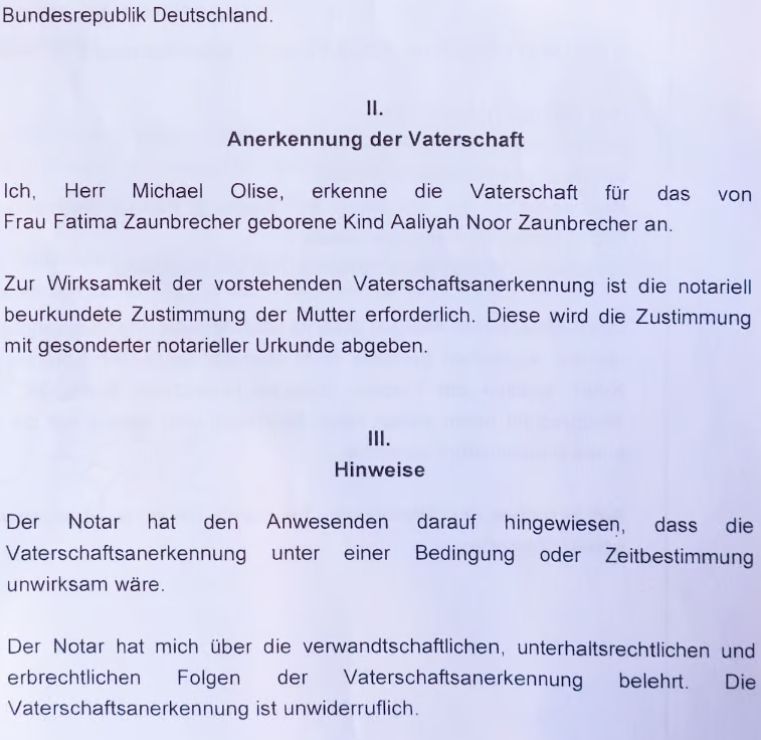 Bundesrepublik Deutschland.

II.
Anerkennung der Vaterschaft

Ich, Herr Michael Olise, erkenne die Vaterschaft für das von Frau Fatima Zaunbrecher geborene Kind Aaliyah Noor Zaunbrecher an.

Zur Wirksamkeit der vorstehenden Vaterschaftsanerkennung ist die notariell beurkundete Zustimmung der Mutter erforderlich. Diese wird die Zustimmung mit gesonderter notarieller Urkunde abgeben.

III.
Hinweise

Der Notar hat den Anwesenden darauf hingewiesen, dass die Vaterschaftsanerkennung unter einer Bedingung oder Zeitbestimmung unwirksam wäre.

Der Notar hat mich über die verwandtschaftlichen, unterhaltsrechtlichen und erbrechtlichen Folgen der Vaterschaftsanerkennung belehrt. Die Vaterschaftsanerkennung ist unwiderruflich.